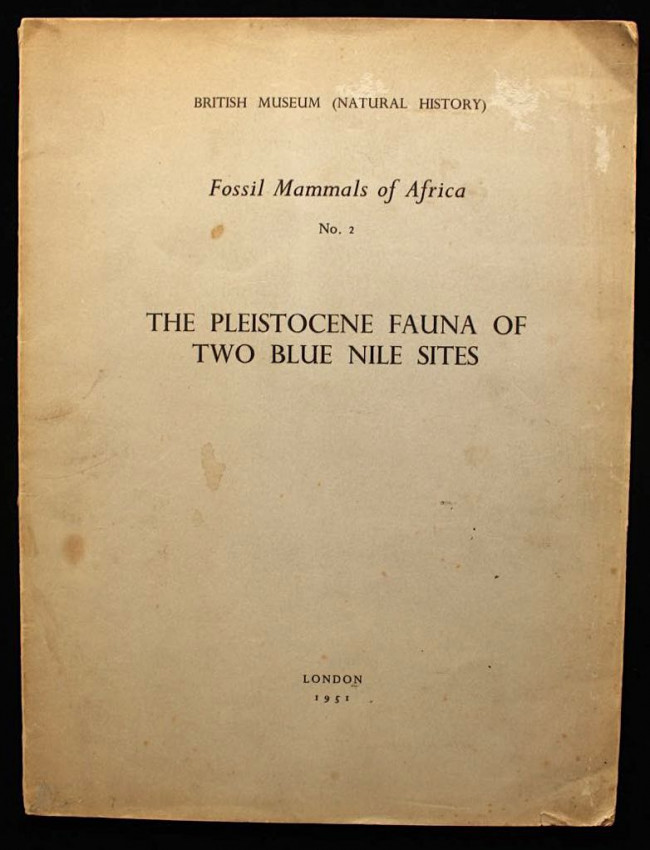 BRITISH MUSEUM (NATURAL HISTORY)

Fossil Mammals of Africa

No. 2

THE PLEISTOCENE FAUNA OF TWO BLUE NILE SITES

LONDON
1951